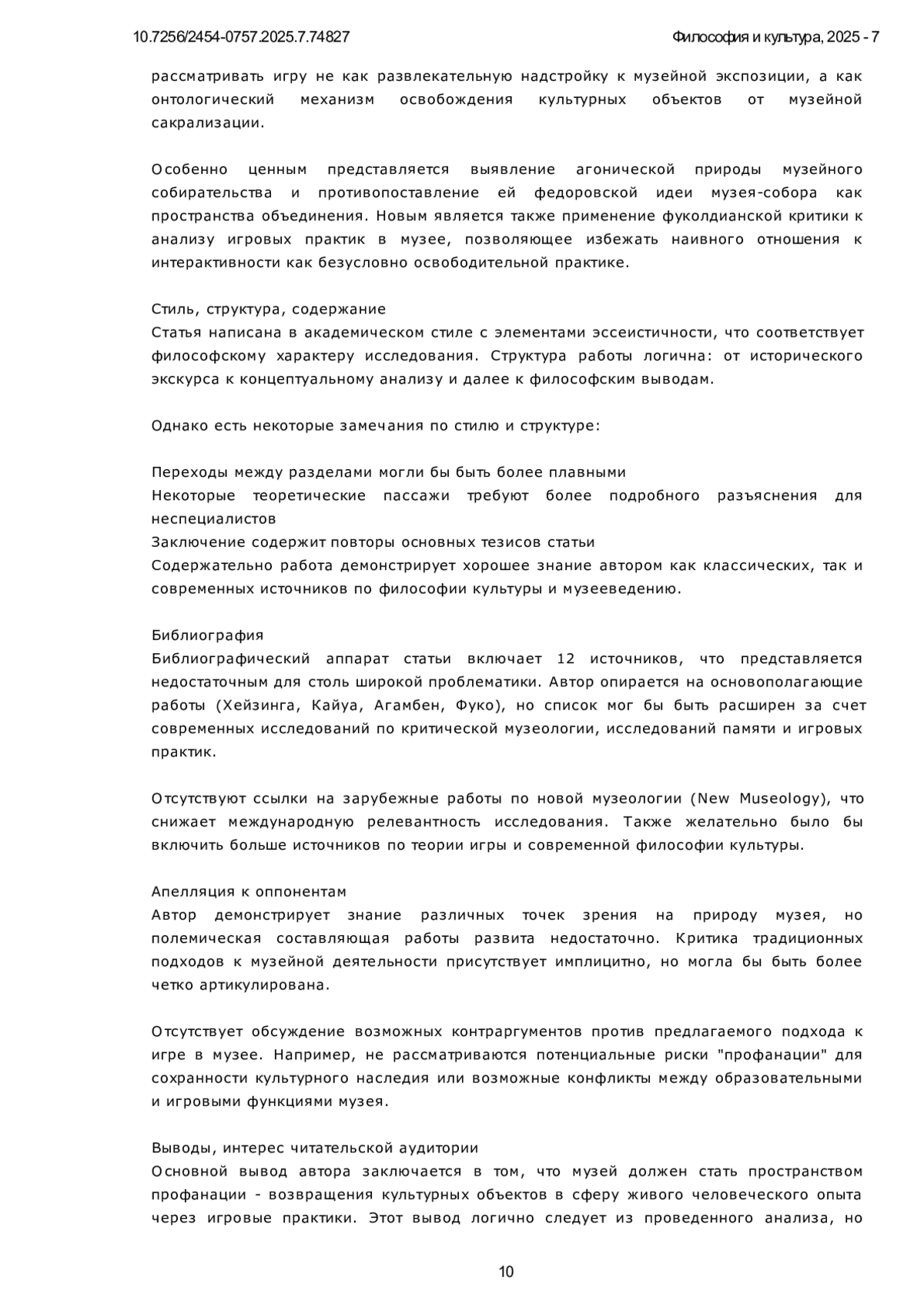 10.7256/2454-0757.2025.7.74827

Философия и культура, 2025 - 7

рассматривать игру не как развлекательную надстройку к музейной экспозиции, а как онтологический механизм освобождения культурных объектов от музейной сакрализации.

Особенно ценным представляется выявление агонической природы музейного собирательства и противопоставление ей федоровской идеи музея-собора как пространства объединения. Новым является также применение фуколдианской критики к анализу игровых практик в музее, позволяющее избежать наивного отношения к интерактивности как безусловно освободительной практике.

Стиль, структура, содержание
Статья написана в академическом стиле с элементами эссеистичности, что соответствует философскому характеру исследования. Структура работы логична: от исторического экскурса к концептуальному анализу и далее к философским выводам.

Однако есть некоторые замечания по стилю и структуре:

Переходы между разделами могли бы быть более плавными
Некоторые теоретические пассажи требуют более подробного разъяснения для неспециалистов
Заключение содержит повторы основных тезисов статьи
Содержательно работа демонстрирует хорошее знание автором как классических, так и современных источников по философии культуры и музееведению.

Библиография
Библиографический аппарат статьи включает 12 источников, что представляется недостаточным для столь широкой проблематики. Автор опирается на основополагающие работы (Хейзинга, Кайуа, Агамбен, Фуко), но список мог бы быть расширен за счет современных исследований по критической музеологии, исследований памяти и игровых практик.

Отсутствуют ссылки на зарубежные работы по новой музеологии (New Museology), что снижает международную релевантность исследования. Также желательно было бы включить больше источников по теории игры и современной философии культуры.

Апелляция к оппонентам
Автор демонстрирует знание различных точек зрения на природу музея, но полемическая составляющая работы развита недостаточно. Критика традиционных подходов к музейной деятельности присутствует имплицитно, но могла бы быть более четко артикулирована.

Отсутствует обсуждение возможных контраргументов против предлагаемого подхода к игре в музее. Например, не рассматриваются потенциальные риски "профанации" для сохранности культурного наследия или возможные конфликты между образовательными и игровыми функциями музея.

Выводы, интерес читательской аудитории
Основной вывод автора заключается в том, что музей должен стать пространством профанации - возвращения культурных объектов в сферу живого человеческого опыта через игровые практики. Этот вывод логично следует из проведенного анализа, но

10